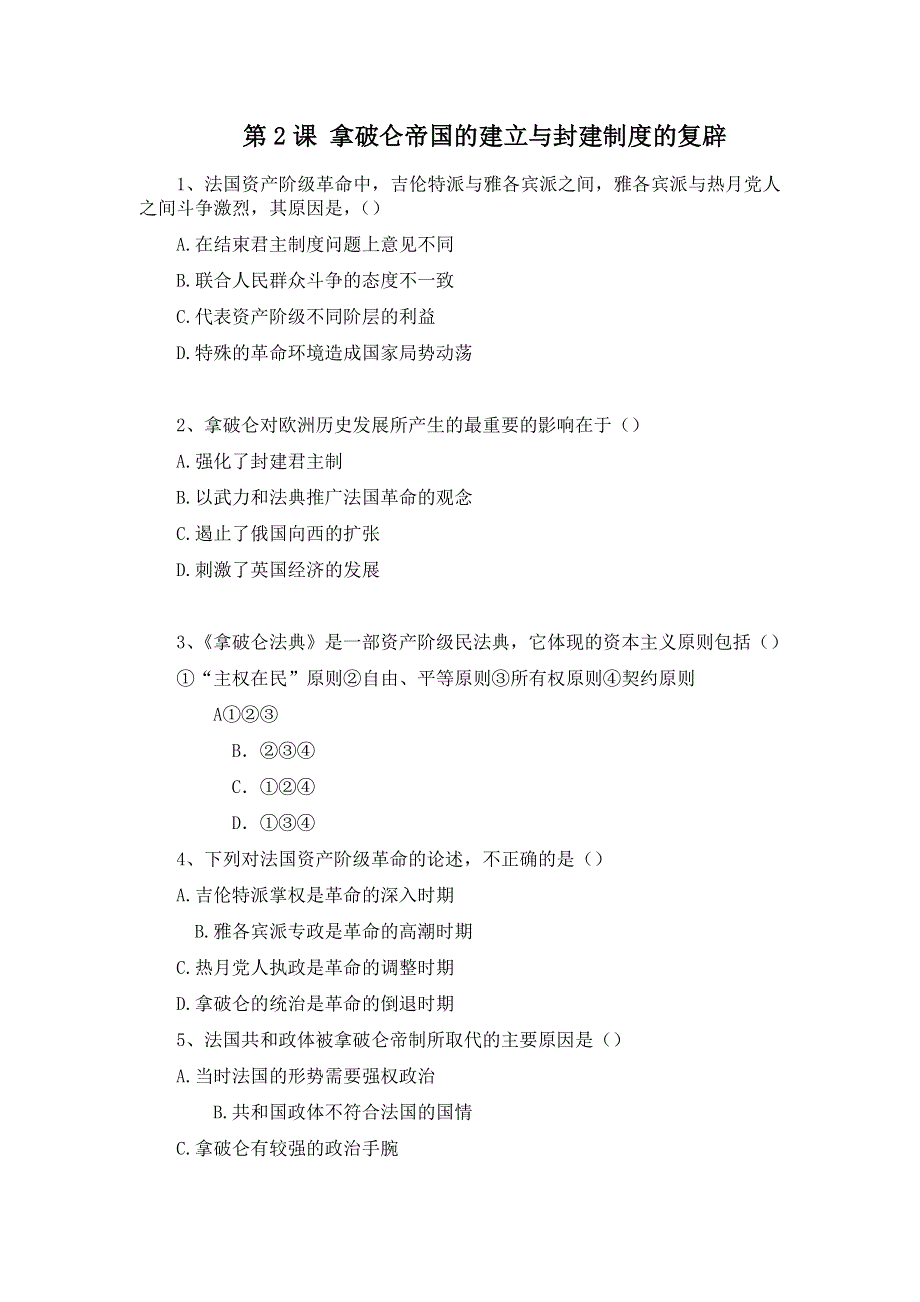 第 2 课 拿破仑帝国的建立与封建制度的复辟

1、法国资产阶级革命中，吉伦特派与雅各宾派之间，雅各宾派与热月党人之间斗争激烈，其原因是，()

A.在结束君主制度问题上意见不同

B.联合人民群众斗争的态度不一致

C.代表资产阶级不同阶层的利益

D.特殊的革命环境造成国家局势动荡

2、拿破仑对欧洲历史发展所产生的最重要的影响在于()

A.强化了封建君主制

B.以武力和法典推广法国革命的观念

C.遏止了俄国向西的扩张

D.刺激了英国经济的发展

3、《拿破仑法典》是一部资产阶级民法典，它体现的资本主义原则包括()

①“主权在民”原则②自由、平等原则③所有权原则④契约原则

A①②③

B. ②③④

C. ①②④

D. ①③④

4、下列对法国资产阶级革命的论述，不正确的是()

A.吉伦特派掌权是革命的深入时期

B.雅各宾派专政是革命的高潮时期

C.热月党人执政是革命的调整时期

D.拿破仑的统治是革命的倒退时期

5、法国共和政体被拿破仑帝制所取代的主要原因是()

A.当时法国的形势需要强权政治

B.共和国政体不符合法国的国情

C.拿破仑有较强的政治手腕